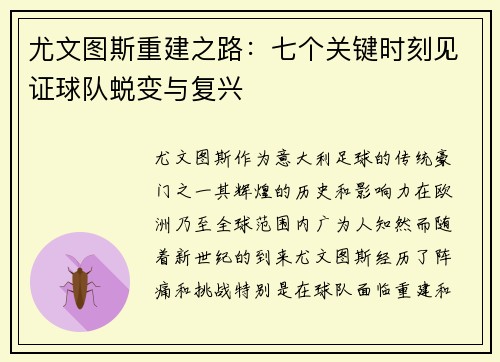 尤文图斯重建之路：七个关键时刻见证球队蜕变与复兴

尤文图斯作为意大利足球的传统豪门之一其辉煌的历史和影响力在欧洲乃至全球范围内广为人知然而随着新世纪的到来尤文图斯经历了阵痛和挑战特别是在球队面临重建和